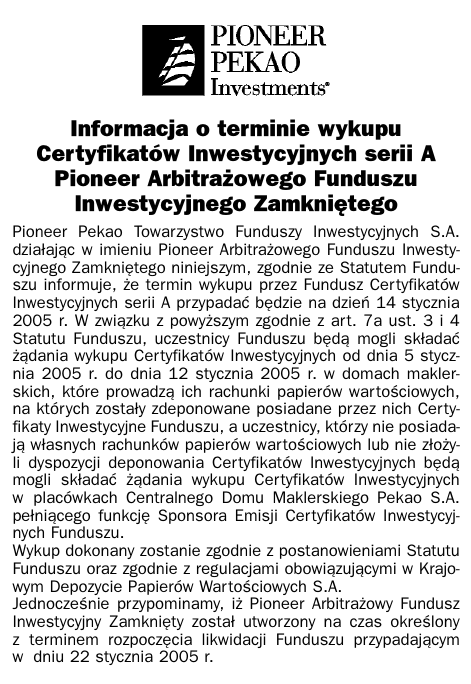 PIONEER
PEKAO
Investments®

Informacja o terminie wykupu Certyfikatów Inwestycyjnych serii A Pioneer Arbitrażowego Funduszu Inwestycyjnego Zamkniętego

Pioneer Pekao Towarzystwo Funduszy Inwestycyjnych S.A. działając w imieniu Pioneer Arbitrażowego Funduszu Inwestycyjnego Zamkniętego niniejszym, zgodnie ze Statutem Funduszu informuje, że termin wykupu przez Fundusz Certyfikatów Inwestycyjnych serii A przypadać będzie na dzień 14 stycznia 2005 r. W związku z powyższym zgodnie z art. 7a ust. 3 i 4 Statutu Funduszu, uczestnicy Funduszu będą mogli składać żądania wykupu Certyfikatów Inwestycyjnych od dnia 5 stycznia 2005 r. do dnia 12 stycznia 2005 r. w domach maklerskich, które prowadzą ich rachunki papierów wartościowych, na których zostały zdeponowane posiadane przez nich Certyfikaty Inwestycyjne Funduszu, a uczestnicy, którzy nie posiadają własnych rachunków papierów wartościowych lub nie złożyli dyspozycji deponowania Certyfikatów Inwestycyjnych będą mogli składać żądania wykupu Certyfikatów Inwestycyjnych w placówkach Centralnego Domu Maklerskiego Pekao S.A. pełniącego funkcję Sponsora Emisji Certyfikatów Inwestycyjnych Funduszu.
Wykup dokonany zostanie zgodnie z postanowieniami Statutu Funduszu oraz zgodnie z regulacjami obowiązującymi w Krajowym Depozycie Papierów Wartościowych S.A.
Jednocześnie przypominamy, iż Pioneer Arbitrażowy Fundusz Inwestycyjny Zamknięty został utworzony na czas określony z terminem rozpoczęcia likwidacji Funduszu przypadającym w dniu 22 stycznia 2005 r.